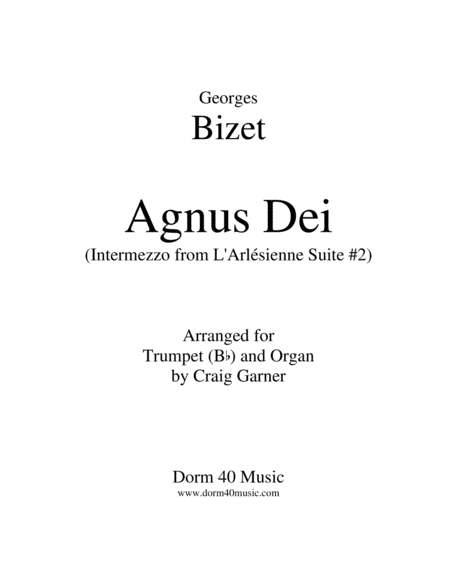 Georges
Bizet

Agnus Dei
(Intermezzo from L'Arlésienne Suite #2)

Arranged for
Trumpet (B♭) and Organ
by Craig Garner

Dorm 40 Music
www.dorm40music.com